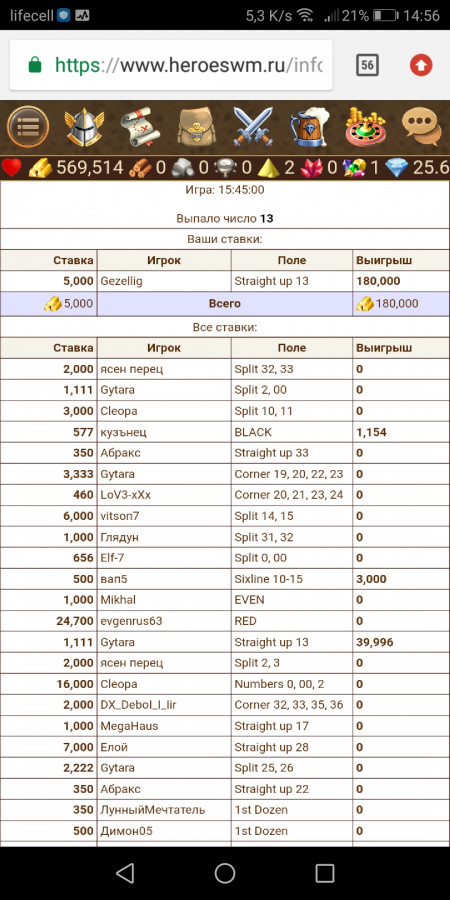 lifecell 5,3 K/s 21% 14:56

https://www.heroeswm.ru/info 56

569,514 0 0 0 2 0 1 25.6

Игра: 15:45:00

Выпало число 13

Ваши ставки:

| Ставка | Игрок | Поле | Выигрыш |
|---|---|---|---|
| 5,000 | Gezellig | Straight up 13 | 180,000 |
| 5,000 | Всего | | 180,000 |

Все ставки:

| Ставка | Игрок | Поле | Выигрыш |
|---|---|---|---|
| 2,000 | ясен перец | Split 32, 33 | 0 |
| 1,111 | Gytara | Split 2, 00 | 0 |
| 3,000 | Cleopa | Split 10, 11 | 0 |
| 577 | кузънец | BLACK | 1,154 |
| 350 | Абракс | Straight up 33 | 0 |
| 3,333 | Gytara | Corner 19, 20, 22, 23 | 0 |
| 460 | LoV3-xXx | Corner 20, 21, 23, 24 | 0 |
| 6,000 | vitson7 | Split 14, 15 | 0 |
| 1,000 | Глядун | Split 31, 32 | 0 |
| 656 | Elf-7 | Split 0, 00 | 0 |
| 500 | вап5 | Sixline 10-15 | 3,000 |
| 1,000 | Mikhal | EVEN | 0 |
| 24,700 | evgenrus63 | RED | 0 |
| 1,111 | Gytara | Straight up 13 | 39,996 |
| 2,000 | ясен перец | Split 2, 3 | 0 |
| 16,000 | Cleopa | Numbers 0, 00, 2 | 0 |
| 2,000 | DX_Debol_I_lir | Corner 32, 33, 35, 36 | 0 |
| 1,000 | MegaHaus | Straight up 17 | 0 |
| 7,000 | Елой | Straight up 28 | 0 |
| 2,222 | Gytara | Split 25, 26 | 0 |
| 350 | Абракс | Straight up 22 | 0 |
| 350 | ЛунныйМечтатель | 1st Dozen | 0 |
| 500 | Димон05 | 1st Dozen | 0 |